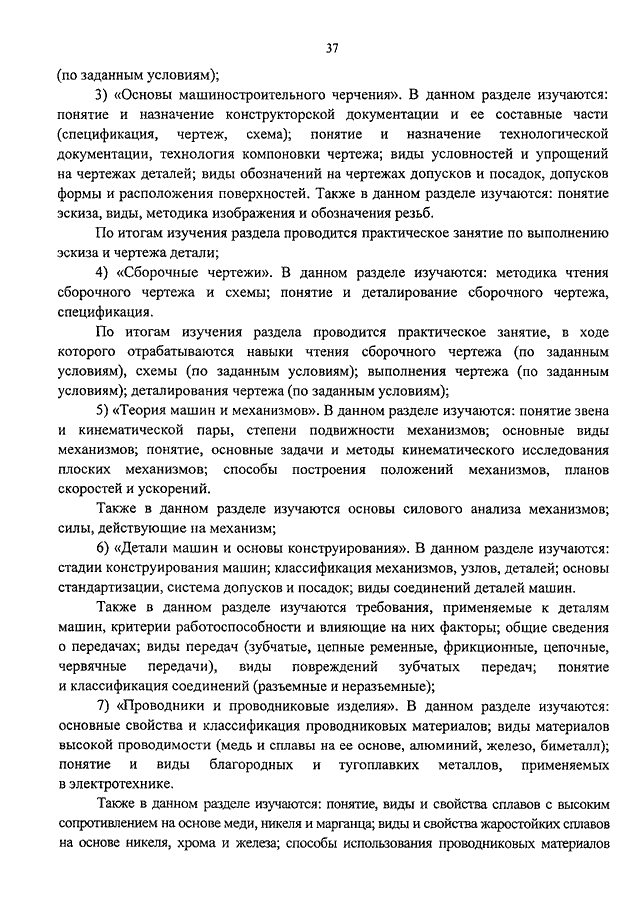 37

(по заданным условиям);

3) «Основы машиностроительного черчения». В данном разделе изучаются: понятие и назначение конструкторской документации и ее составные части (спецификация, чертеж, схема); понятие и назначение технологической документации, технология компоновки чертежа; виды условностей и упрощений на чертежах деталей; виды обозначений на чертежах допусков и посадок, допусков формы и расположения поверхностей. Также в данном разделе изучаются: понятие эскиза, виды, методика изображения и обозначения резьб.

По итогам изучения раздела проводится практическое занятие по выполнению эскиза и чертежа детали;

4) «Сборочные чертежи». В данном разделе изучаются: методика чтения сборочного чертежа и схемы; понятие и деталирование сборочного чертежа, спецификация.

По итогам изучения раздела проводится практическое занятие, в ходе которого отрабатываются навыки чтения сборочного чертежа (по заданным условиям), схемы (по заданным условиям); выполнения чертежа (по заданным условиям); деталирования чертежа (по заданным условиям);

5) «Теория машин и механизмов». В данном разделе изучаются: понятие звена и кинематической пары, степени подвижности механизмов; основные виды механизмов; понятие, основные задачи и методы кинематического исследования плоских механизмов; способы построения положений механизмов, планов скоростей и ускорений.

Также в данном разделе изучаются основы силового анализа механизмов; силы, действующие на механизм;

6) «Детали машин и основы конструирования». В данном разделе изучаются: стадии конструирования машин; классификация механизмов, узлов, деталей; основы стандартизации, система допусков и посадок; виды соединений деталей машин.

Также в данном разделе изучаются требования, применяемые к деталям машин, критерии работоспособности и влияющие на них факторы; общие сведения о передачах; виды передач (зубчатые, цепные ременные, фрикционные, цепочные, червячные передачи), виды повреждений зубчатых передач; понятие и классификация соединений (разъемные и неразъемные);

7) «Проводники и проводниковые изделия». В данном разделе изучаются: основные свойства и классификация проводниковых материалов; виды материалов высокой проводимости (медь и сплавы на ее основе, алюминий, железо, биметалл); понятие и виды благородных и тугоплавких металлов, применяемых в электротехнике.

Также в данном разделе изучаются: понятие, виды и свойства сплавов с высоким сопротивлением на основе меди, никеля и марганца; виды и свойства жаростойких сплавов на основе никеля, хрома и железа; способы использования проводниковых материалов